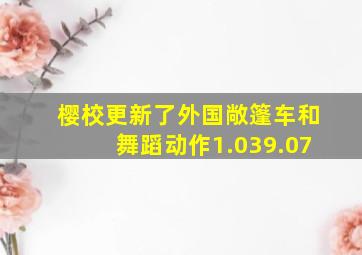 樱校更新了外国敞篷车和舞蹈动作1.039.07